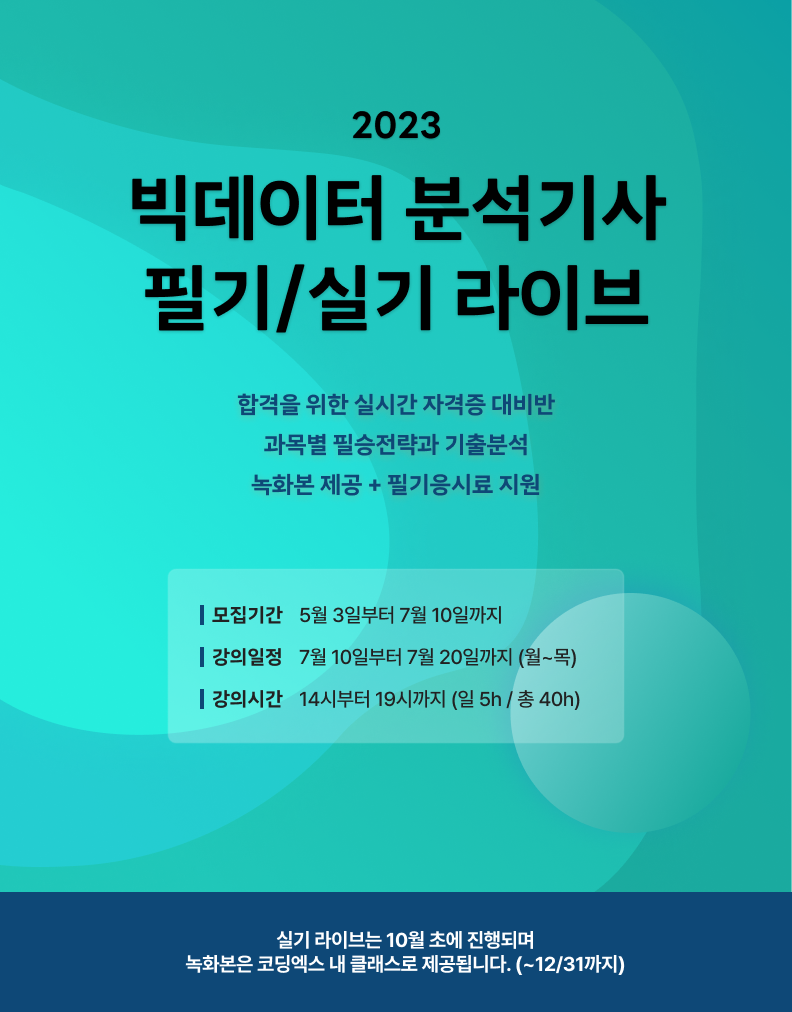 2023

빅데이터 분석기사
필기/실기 라이브

합격을 위한 실시간 자격증 대비반
과목별 필승전략과 기출분석
녹화본 제공 + 필기응시료 지원

모집기간 5월 3일부터 7월 10일까지
강의일정 7월 10일부터 7월 20일까지 (월~목)
강의시간 14시부터 19시까지 (일 5h / 총 40h)

실기 라이브는 10월 초에 진행되며
녹화본은 코딩엑스 내 클래스로 제공됩니다. (~12/31까지)